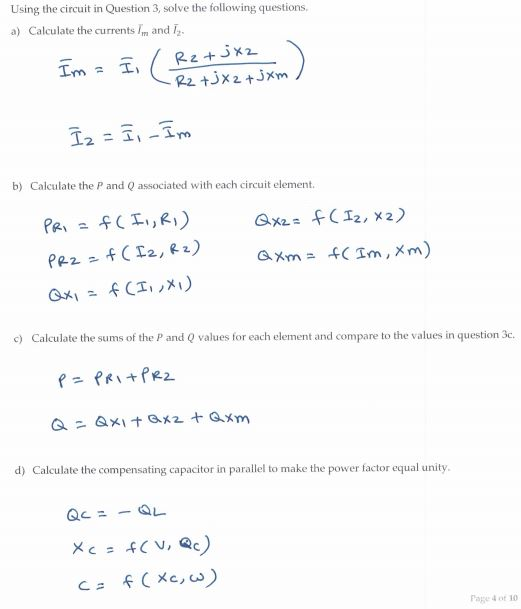 Using the circuit in Question 3, solve the following questions.

a) Calculate the currents $\bar{I}_m$ and $\bar{I}_2$.

$\bar{I}_m = \bar{I}_1 \left( \frac{R_2 + jX_2}{R_2 + jX_2 + jX_m} \right)$

$\bar{I}_2 = \bar{I}_1 - \bar{I}_m$

b) Calculate the $P$ and $Q$ associated with each circuit element.

$P_{R1} = f(I_1, R_1)$

$P_{R2} = f(I_2, R_2)$

$Q_{X1} = f(I_1, X_1)$

$Q_{X2} = f(I_2, X_2)$

$Q_{Xm} = f(I_m, X_m)$

c) Calculate the sums of the $P$ and $Q$ values for each element and compare to the values in question 3c.

$P = P_{R1} + P_{R2}$

$Q = Q_{X1} + Q_{X2} + Q_{Xm}$

d) Calculate the compensating capacitor in parallel to make the power factor equal unity.

$Q_C = -Q_L$

$X_C = f(V, Q_C)$

$C = f(X_C, \omega)$

Page 4 of 10